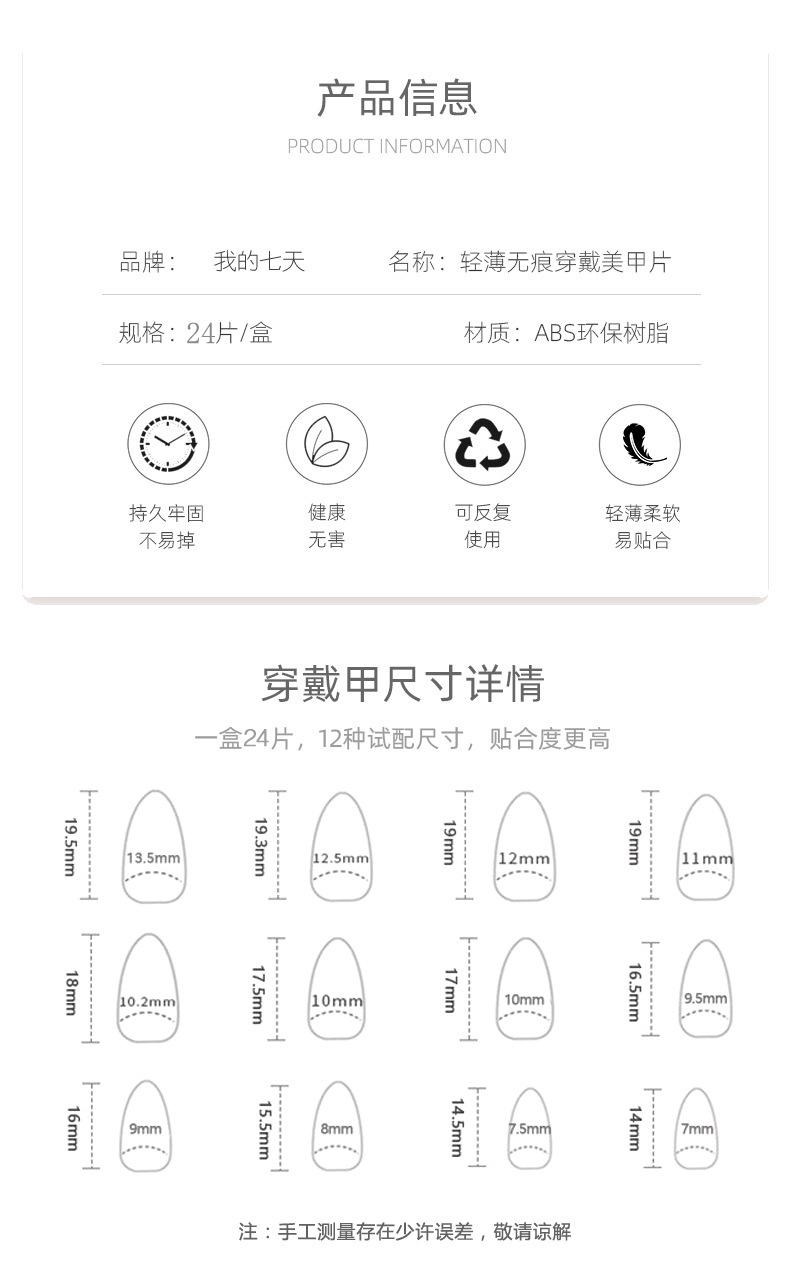 产品信息
PRODUCT INFORMATION

品牌： 我的七天

名称：轻薄无痕穿戴美甲片

规格：24片/盒

材质：ABS环保树脂

持久牢固 不易掉

健康 无害

可反复 使用

轻薄柔软 易贴合

穿戴甲尺寸详情

一盒24片，12种试配尺寸，贴合度更高

19.5mm 13.5mm

19.3mm 12.5mm

19mm 12mm

19mm 11mm

18mm 10.2mm

17.5mm 10mm

17mm 10mm

16.5mm 9.5mm

16mm 9mm

15.5mm 8mm

14.5mm 7.5mm

14mm 7mm

注：手工测量存在少许误差，敬请谅解